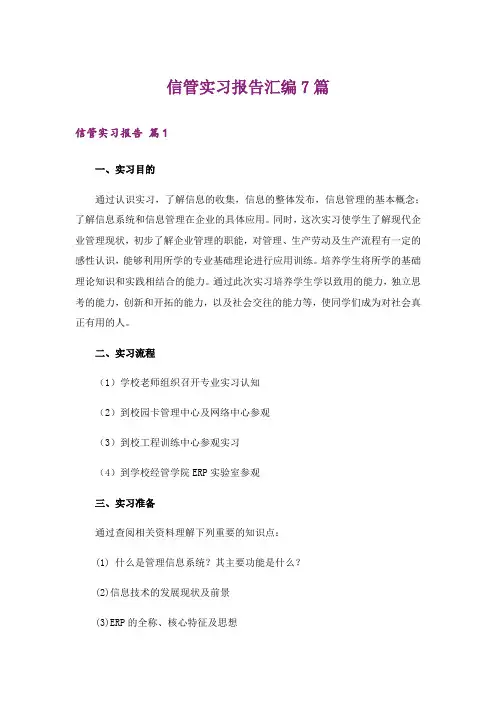 信管实习报告汇编7篇

信管实习报告 篇1

一、实习目的

通过认识实习，了解信息的收集，信息的整体发布，信息管理的基本概念；了解信息系统和信息管理在企业的具体应用。同时，这次实习使学生了解现代企业管理现状，初步了解企业管理的职能，对管理、生产劳动及生产流程有一定的感性认识，能够利用所学的专业基础理论进行应用训练。培养学生将所学的基础理论知识和实践相结合的能力。通过此次实习培养学生学以致用的能力，独立思考的能力，创新和开拓的能力，以及社会交往的能力等，使同学们成为对社会真正有用的人。

二、实习流程

（1）学校老师组织召开专业实习认知

（2）到校园卡管理中心及网络中心参观

（3）到校工程训练中心参观实习

（4）到学校经管学院ERP实验室参观

三、实习准备

通过查阅相关资料理解下列重要的知识点：

(1) 什么是管理信息系统？其主要功能是什么？

(2)信息技术的发展现状及前景

(3)ERP的全称、核心特征及思想